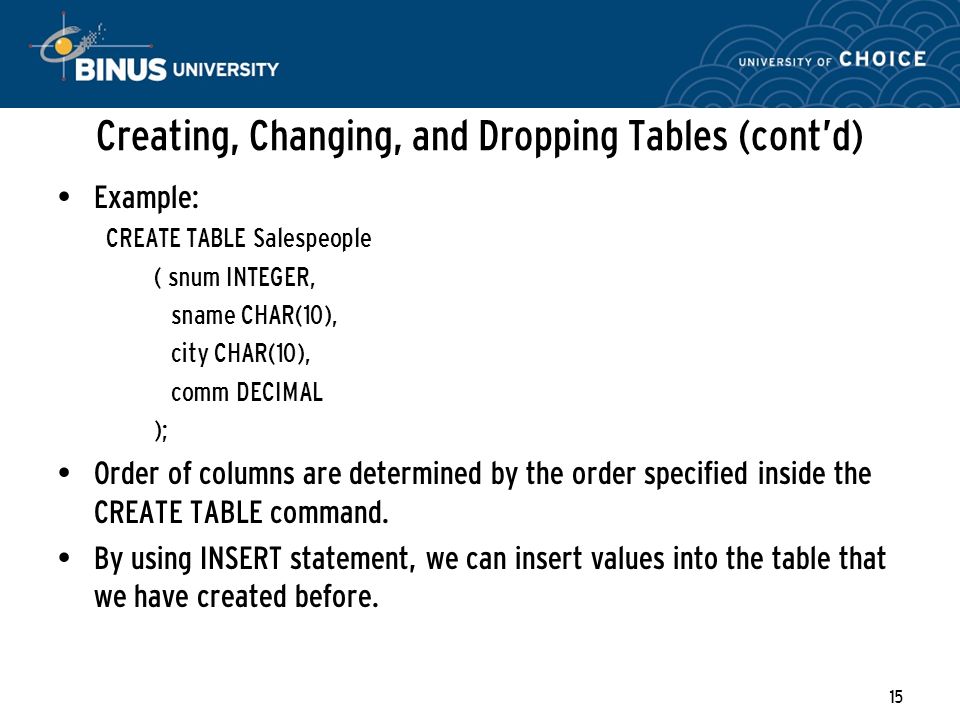 BINUS UNIVERSITY

UNIVERSITY OF CHOICE

Creating, Changing, and Dropping Tables (cont'd)

• Example:

CREATE TABLE Salespeople
( snum INTEGER,
sname CHAR(10),
city CHAR(10),
comm DECIMAL
);

• Order of columns are determined by the order specified inside the CREATE TABLE command.

• By using INSERT statement, we can insert values into the table that we have created before.

15